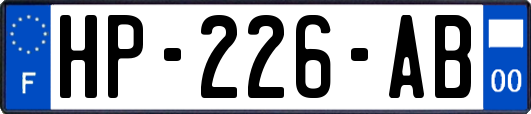 F
HP-226-AB
00